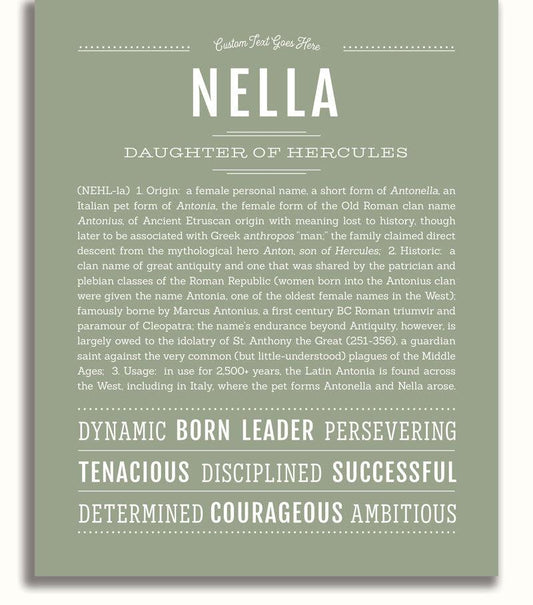 Custom Text Goes Here

NELLA

DAUGHTER OF HERCULES

(NEHL-la) 1. Origin: a female personal name, a short form of Antonella, an Italian pet form of Antonia, the female form of the Old Roman clan name Antonius, of Ancient Etruscan origin with meaning lost to history, though later to be associated with Greek anthropos "man;" the family claimed direct descent from the mythological hero Anton, son of Hercules; 2. Historic: a clan name of great antiquity and one that was shared by the patrician and plebian classes of the Roman Republic (women born into the Antonius clan were given the name Antonia, one of the oldest female names in the West); famously borne by Marcus Antonius, a first century BC Roman triumvir and paramour of Cleopatra; the name's endurance beyond Antiquity, however, is largely owed to the idolatry of St. Anthony the Great (251-356), a guardian saint against the very common (but little-understood) plagues of the Middle Ages; 3. Usage: in use for 2,500+ years, the Latin Antonia is found across the West, including in Italy, where the pet forms Antonella and Nella arose.

DYNAMIC BORN LEADER PERSEVERING

TENACIOUS DISCIPLINED SUCCESSFUL

DETERMINED COURAGEOUS AMBITIOUS